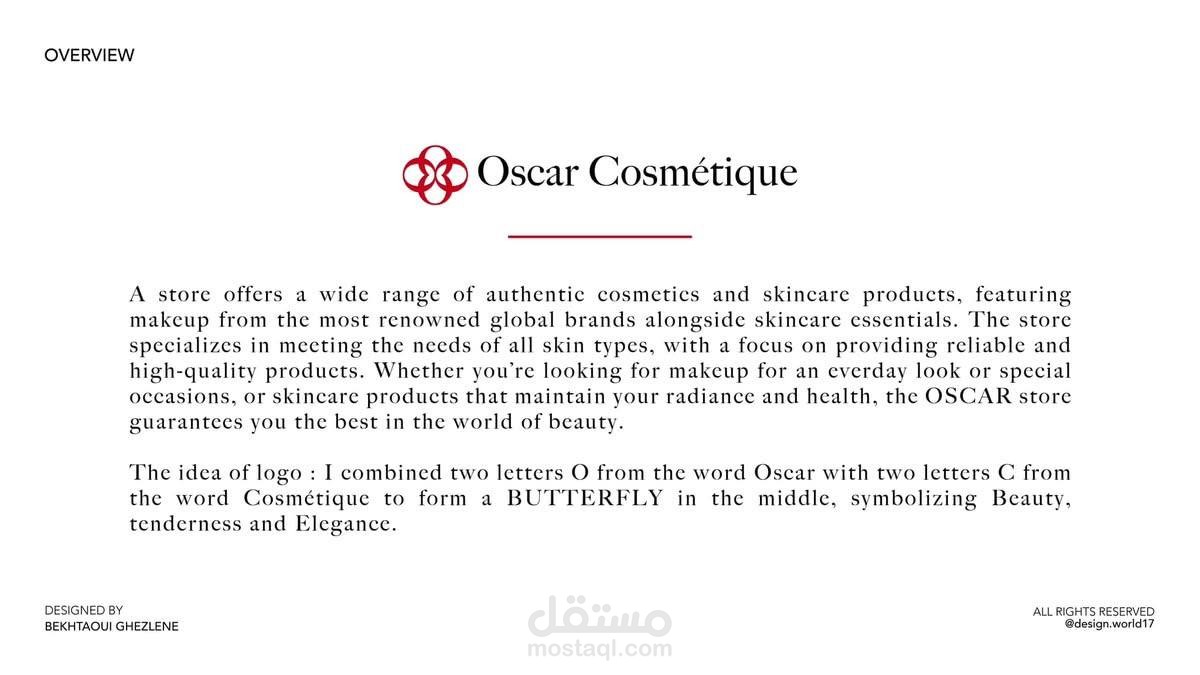 OVERVIEW

Oscar Cosmétique

A store offers a wide range of authentic cosmetics and skincare products, featuring makeup from the most renowned global brands alongside skincare essentials. The store specializes in meeting the needs of all skin types, with a focus on providing reliable and high-quality products. Whether you're looking for makeup for an everday look or special occasions, or skincare products that maintain your radiance and health, the OSCAR store guarantees you the best in the world of beauty.

The idea of logo : I combined two letters O from the word Oscar with two letters C from the word Cosmétique to form a BUTTERFLY in the middle, symbolizing Beauty, tenderness and Elegance.

DESIGNED BY
BEKHTAOUI GHEZLENE

مستقل
mostaql.com

ALL RIGHTS RESERVED
@design.world17